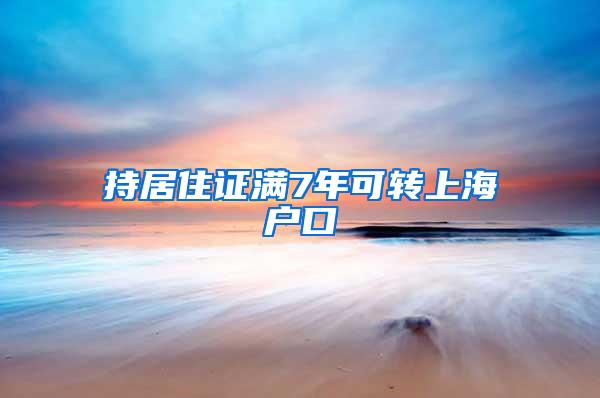 持居住证满7年可转上海户口